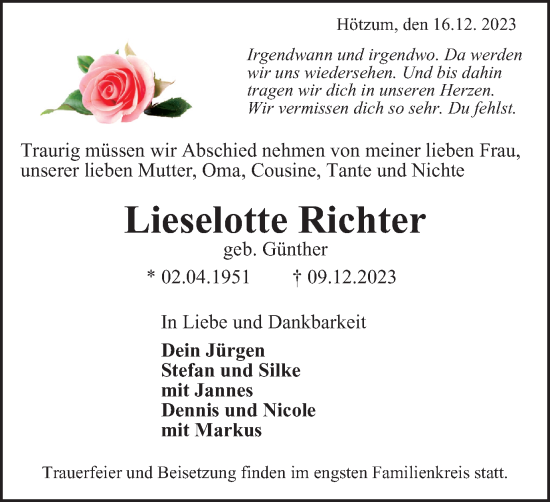 Hötzum, den 16.12. 2023

Irgendwann und irgendwo. Da werden wir uns wiedersehen. Und bis dahin tragen wir dich in unseren Herzen. Wir vermissen dich so sehr. Du fehlst.

Traurig müssen wir Abschied nehmen von meiner lieben Frau, unserer lieben Mutter, Oma, Cousine, Tante und Nichte

Lieselotte Richter

geb. Günther

* 02.04.1951 † 09.12.2023

In Liebe und Dankbarkeit

Dein Jürgen
Stefan und Silke
mit Jannes
Dennis und Nicole
mit Markus

Trauerfeier und Beisetzung finden im engsten Familienkreis statt.